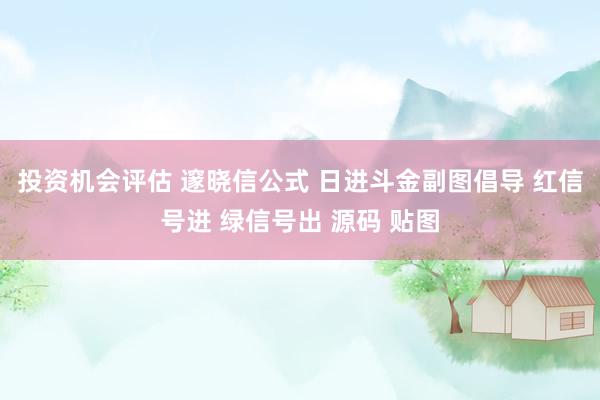 投资机会评估 邃晓信公式 日进斗金副图倡导 红信号进 绿信号出 源码 贴图